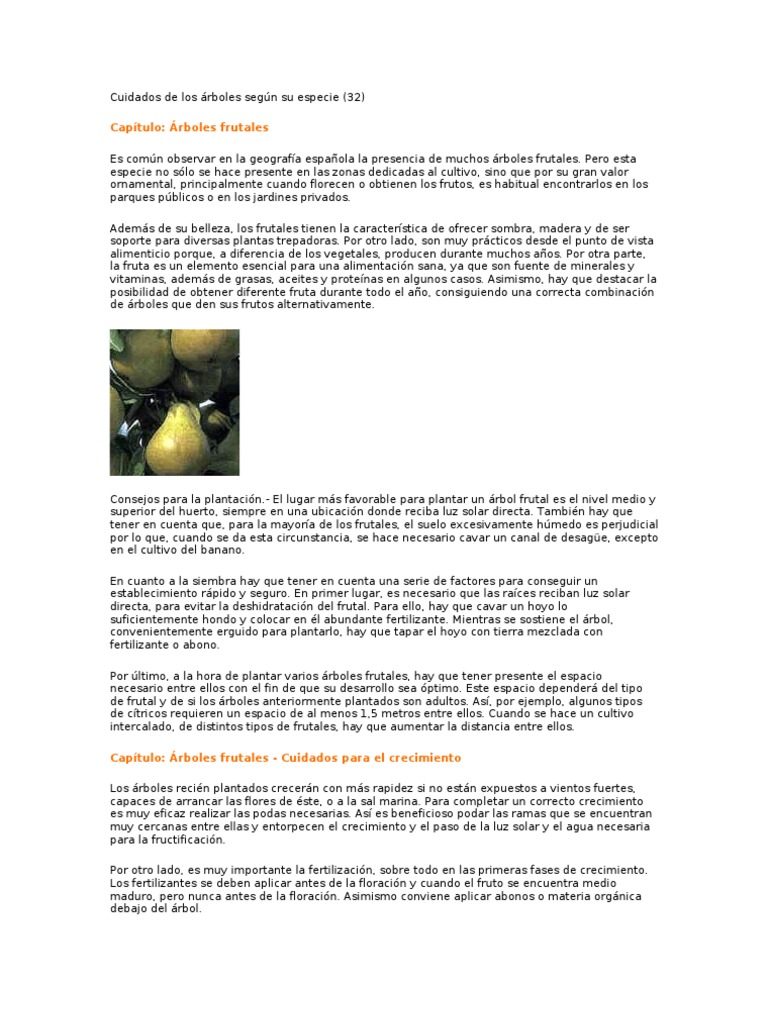 Cuidados de los árboles según su especie (32)

Capítulo: Árboles frutales

Es común observar en la geografía española la presencia de muchos árboles frutales. Pero esta especie no sólo se hace presente en las zonas dedicadas al cultivo, sino que por su gran valor ornamental, principalmente cuando florecen o obtienen los frutos, es habitual encontrarlos en los parques públicos o en los jardines privados.

Además de su belleza, los frutales tienen la característica de ofrecer sombra, madera y de ser soporte para diversas plantas trepadoras. Por otro lado, son muy prácticos desde el punto de vista alimenticio porque, a diferencia de los vegetales, producen durante muchos años. Por otra parte, la fruta es un elemento esencial para una alimentación sana, ya que son fuente de minerales y vitaminas, además de grasas, aceites y proteínas en algunos casos. Asimismo, hay que destacar la posibilidad de obtener diferente fruta durante todo el año, consiguiendo una correcta combinación de árboles que den sus frutos alternativamente.

Consejos para la plantación.- El lugar más favorable para plantar un árbol frutal es el nivel medio y superior del huerto, siempre en una ubicación donde reciba luz solar directa. También hay que tener en cuenta que, para la mayoría de los frutales, el suelo excesivamente húmedo es perjudicial por lo que, cuando se da esta circunstancia, se hace necesario cavar un canal de desagüe, excepto en el cultivo del banano.

En cuanto a la siembra hay que tener en cuenta una serie de factores para conseguir un establecimiento rápido y seguro. En primer lugar, es necesario que las raíces reciban luz solar directa, para evitar la deshidratación del frutal. Para ello, hay que cavar un hoyo lo suficientemente hondo y colocar en él abundante fertilizante. Mientras se sostiene el árbol, convenientemente erguido para plantarlo, hay que tapar el hoyo con tierra mezclada con fertilizante o abono.

Por último, a la hora de plantar varios árboles frutales, hay que tener presente el espacio necesario entre ellos con el fin de que su desarrollo sea óptimo. Este espacio dependerá del tipo de frutal y de si los árboles anteriormente plantados son adultos. Así, por ejemplo, algunos tipos de cítricos requieren un espacio de al menos 1,5 metros entre ellos. Cuando se hace un cultivo intercalado, de distintos tipos de frutales, hay que aumentar la distancia entre ellos.

Capítulo: Árboles frutales - Cuidados para el crecimiento

Los árboles recién plantados crecerán con más rapidez si no están expuestos a vientos fuertes, capaces de arrancar las flores de éste, o a la sal marina. Para completar un correcto crecimiento es muy eficaz realizar las podas necesarias. Así es beneficioso podar las ramas que se encuentran muy cercanas entre ellas y entorpecen el crecimiento y el paso de la luz solar y el agua necesaria para la fructificación.

Por otro lado, es muy importante la fertilización, sobre todo en las primeras fases de crecimiento. Los fertilizantes se deben aplicar antes de la floración y cuando el fruto se encuentra medio maduro, pero nunca antes de la floración. Asimismo conviene aplicar abonos o materia orgánica debajo del árbol.